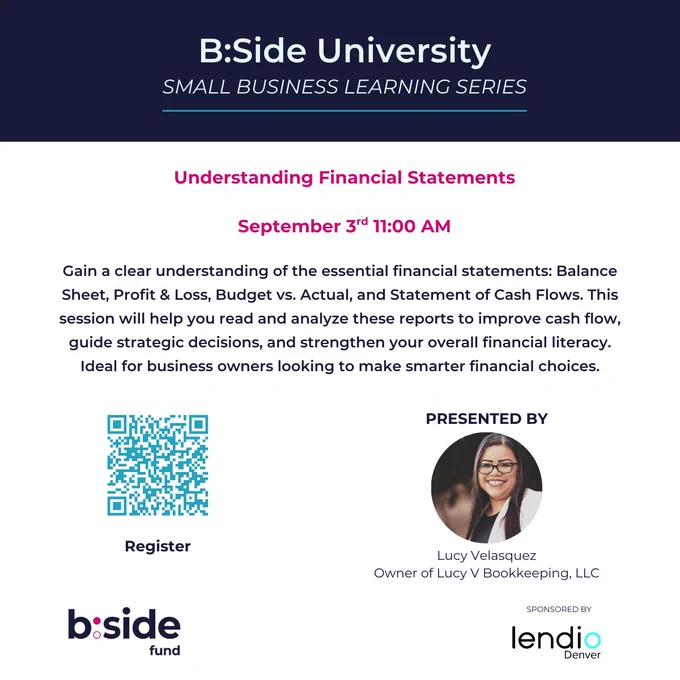 B:Side University
SMALL BUSINESS LEARNING SERIES

Understanding Financial Statements

September 3rd 11:00 AM

Gain a clear understanding of the essential financial statements: Balance Sheet, Profit & Loss, Budget vs. Actual, and Statement of Cash Flows. This session will help you read and analyze these reports to improve cash flow, guide strategic decisions, and strengthen your overall financial literacy. Ideal for business owners looking to make smarter financial choices.

Register

PRESENTED BY

Lucy Velasquez
Owner of Lucy V Bookkeeping, LLC

b:side
fund

SPONSORED BY

lendio
Denver